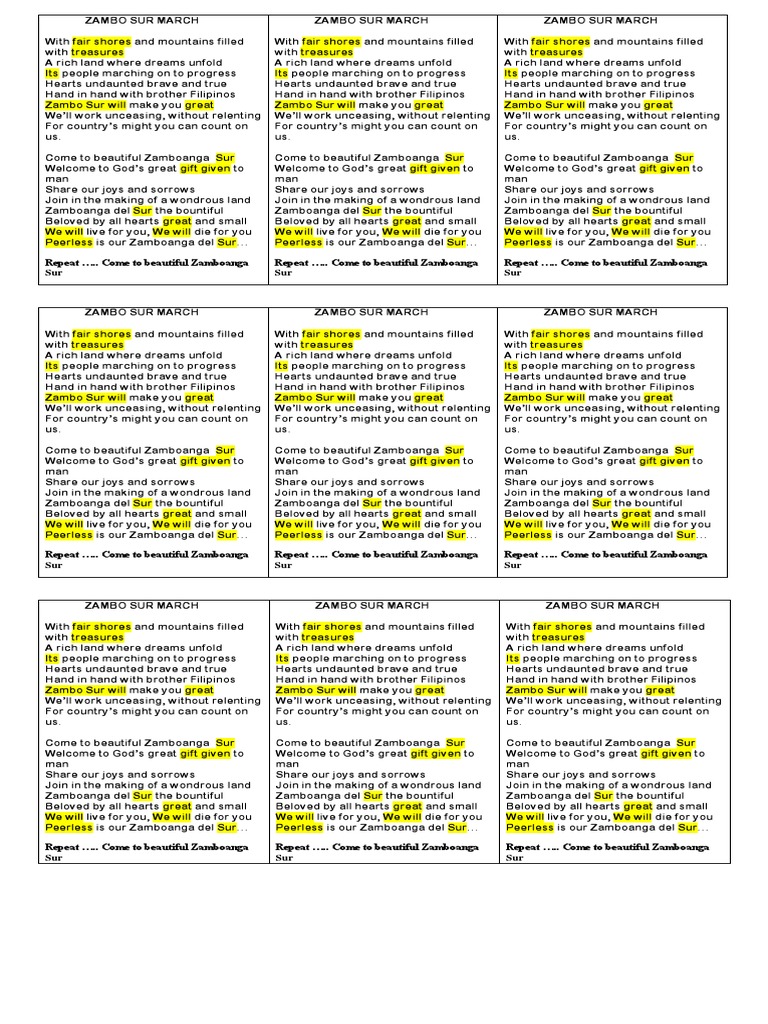 ZAMBO SUR MARCH

With fair shores and mountains filled with treasures
A rich land where dreams unfold
Its people marching on to progress
Hearts undaunted brave and true
Hand in hand with brother Filipinos
Zambo Sur will make you great
We'll work unceasing, without relenting
For country's might you can count on us.

Come to beautiful Zamboanga Sur
Welcome to God's great gift given to man
Share our joys and sorrows
Join in the making of a wondrous land
Zamboanga del Sur the bountiful
Beloved by all hearts great and small
We will live for you, We will die for you
Peerless is our Zamboanga del Sur...

Repeat ….. Come to beautiful Zamboanga Sur

ZAMBO SUR MARCH

With fair shores and mountains filled with treasures
A rich land where dreams unfold
Its people marching on to progress
Hearts undaunted brave and true
Hand in hand with brother Filipinos
Zambo Sur will make you great
We'll work unceasing, without relenting
For country's might you can count on us.

Come to beautiful Zamboanga Sur
Welcome to God's great gift given to man
Share our joys and sorrows
Join in the making of a wondrous land
Zamboanga del Sur the bountiful
Beloved by all hearts great and small
We will live for you, We will die for you
Peerless is our Zamboanga del Sur...

Repeat ….. Come to beautiful Zamboanga Sur

ZAMBO SUR MARCH

With fair shores and mountains filled with treasures
A rich land where dreams unfold
Its people marching on to progress
Hearts undaunted brave and true
Hand in hand with brother Filipinos
Zambo Sur will make you great
We'll work unceasing, without relenting
For country's might you can count on us.

Come to beautiful Zamboanga Sur
Welcome to God's great gift given to man
Share our joys and sorrows
Join in the making of a wondrous land
Zamboanga del Sur the bountiful
Beloved by all hearts great and small
We will live for you, We will die for you
Peerless is our Zamboanga del Sur...

Repeat ….. Come to beautiful Zamboanga Sur

ZAMBO SUR MARCH

With fair shores and mountains filled with treasures
A rich land where dreams unfold
Its people marching on to progress
Hearts undaunted brave and true
Hand in hand with brother Filipinos
Zambo Sur will make you great
We'll work unceasing, without relenting
For country's might you can count on us.

Come to beautiful Zamboanga Sur
Welcome to God's great gift given to man
Share our joys and sorrows
Join in the making of a wondrous land
Zamboanga del Sur the bountiful
Beloved by all hearts great and small
We will live for you, We will die for you
Peerless is our Zamboanga del Sur...

Repeat ….. Come to beautiful Zamboanga Sur

ZAMBO SUR MARCH

With fair shores and mountains filled with treasures
A rich land where dreams unfold
Its people marching on to progress
Hearts undaunted brave and true
Hand in hand with brother Filipinos
Zambo Sur will make you great
We'll work unceasing, without relenting
For country's might you can count on us.

Come to beautiful Zamboanga Sur
Welcome to God's great gift given to man
Share our joys and sorrows
Join in the making of a wondrous land
Zamboanga del Sur the bountiful
Beloved by all hearts great and small
We will live for you, We will die for you
Peerless is our Zamboanga del Sur...

Repeat ….. Come to beautiful Zamboanga Sur

ZAMBO SUR MARCH

With fair shores and mountains filled with treasures
A rich land where dreams unfold
Its people marching on to progress
Hearts undaunted brave and true
Hand in hand with brother Filipinos
Zambo Sur will make you great
We'll work unceasing, without relenting
For country's might you can count on us.

Come to beautiful Zamboanga Sur
Welcome to God's great gift given to man
Share our joys and sorrows
Join in the making of a wondrous land
Zamboanga del Sur the bountiful
Beloved by all hearts great and small
We will live for you, We will die for you
Peerless is our Zamboanga del Sur...

Repeat ….. Come to beautiful Zamboanga Sur

ZAMBO SUR MARCH

With fair shores and mountains filled with treasures
A rich land where dreams unfold
Its people marching on to progress
Hearts undaunted brave and true
Hand in hand with brother Filipinos
Zambo Sur will make you great
We'll work unceasing, without relenting
For country's might you can count on us.

Come to beautiful Zamboanga Sur
Welcome to God's great gift given to man
Share our joys and sorrows
Join in the making of a wondrous land
Zamboanga del Sur the bountiful
Beloved by all hearts great and small
We will live for you, We will die for you
Peerless is our Zamboanga del Sur...

Repeat ….. Come to beautiful Zamboanga Sur

ZAMBO SUR MARCH

With fair shores and mountains filled with treasures
A rich land where dreams unfold
Its people marching on to progress
Hearts undaunted brave and true
Hand in hand with brother Filipinos
Zambo Sur will make you great
We'll work unceasing, without relenting
For country's might you can count on us.

Come to beautiful Zamboanga Sur
Welcome to God's great gift given to man
Share our joys and sorrows
Join in the making of a wondrous land
Zamboanga del Sur the bountiful
Beloved by all hearts great and small
We will live for you, We will die for you
Peerless is our Zamboanga del Sur...

Repeat ….. Come to beautiful Zamboanga Sur

ZAMBO SUR MARCH

With fair shores and mountains filled with treasures
A rich land where dreams unfold
Its people marching on to progress
Hearts undaunted brave and true
Hand in hand with brother Filipinos
Zambo Sur will make you great
We'll work unceasing, without relenting
For country's might you can count on us.

Come to beautiful Zamboanga Sur
Welcome to God's great gift given to man
Share our joys and sorrows
Join in the making of a wondrous land
Zamboanga del Sur the bountiful
Beloved by all hearts great and small
We will live for you, We will die for you
Peerless is our Zamboanga del Sur...

Repeat ….. Come to beautiful Zamboanga Sur